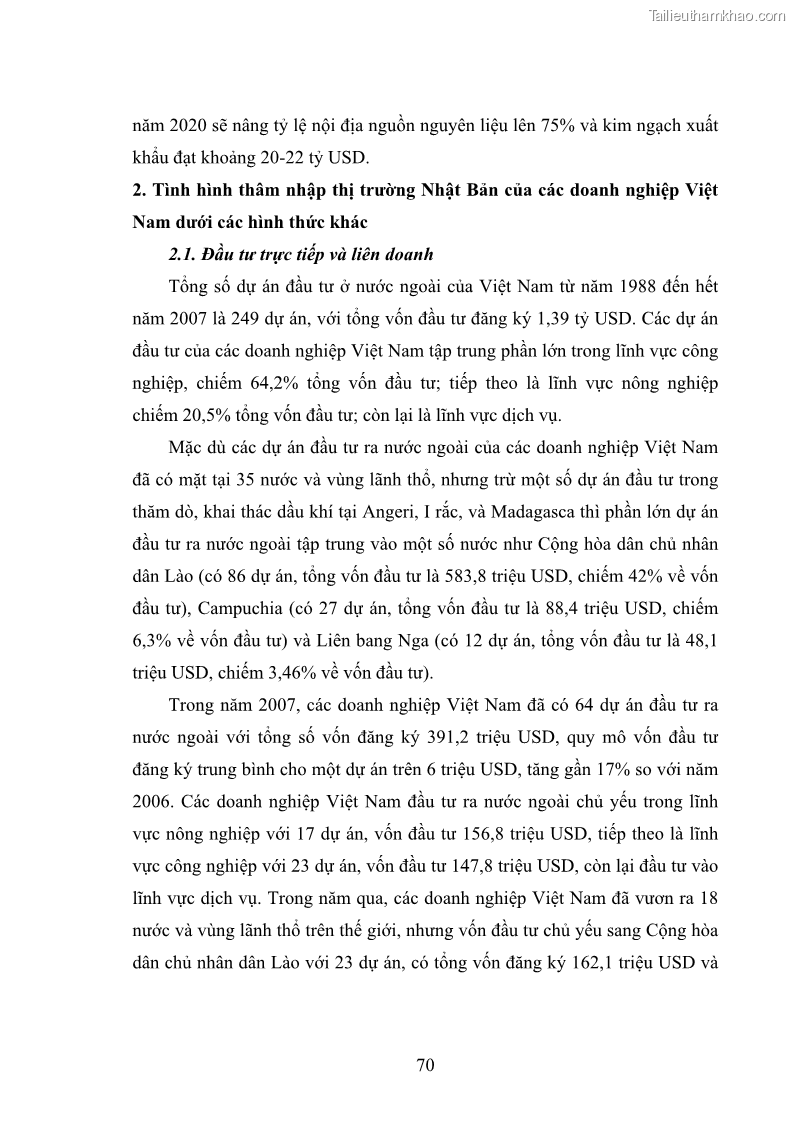 Tailieuthamkhao.com

năm 2020 sẽ nâng tỷ lệ nội địa nguồn nguyên liệu lên 75% và kim ngạch xuất khẩu đạt khoảng 20-22 tỷ USD.

2. Tình hình thâm nhập thị trường Nhật Bản của các doanh nghiệp Việt Nam dưới các hình thức khác

2.1. Đầu tư trực tiếp và liên doanh

Tổng số dự án đầu tư ở nước ngoài của Việt Nam từ năm 1988 đến hết năm 2007 là 249 dự án, với tổng vốn đầu tư đăng ký 1,39 tỷ USD. Các dự án đầu tư của các doanh nghiệp Việt Nam tập trung phần lớn trong lĩnh vực công nghiệp, chiếm 64,2% tổng vốn đầu tư; tiếp theo là lĩnh vực nông nghiệp chiếm 20,5% tổng vốn đầu tư; còn lại là lĩnh vực dịch vụ.

Mặc dù các dự án đầu tư ra nước ngoài của các doanh nghiệp Việt Nam đã có mặt tại 35 nước và vùng lãnh thổ, nhưng trừ một số dự án đầu tư trong thăm dò, khai thác dầu khí tại Angeri, I rắc, và Madagasca thì phần lớn dự án đầu tư ra nước ngoài tập trung vào một số nước như Cộng hòa dân chủ nhân dân Lào (có 86 dự án, tổng vốn đầu tư là 583,8 triệu USD, chiếm 42% về vốn đầu tư), Campuchia (có 27 dự án, tổng vốn đầu tư là 88,4 triệu USD, chiếm 6,3% về vốn đầu tư) và Liên bang Nga (có 12 dự án, tổng vốn đầu tư là 48,1 triệu USD, chiếm 3,46% về vốn đầu tư).

Trong năm 2007, các doanh nghiệp Việt Nam đã có 64 dự án đầu tư ra nước ngoài với tổng số vốn đăng ký 391,2 triệu USD, quy mô vốn đầu tư đăng ký trung bình cho một dự án trên 6 triệu USD, tăng gần 17% so với năm 2006. Các doanh nghiệp Việt Nam đầu tư ra nước ngoài chủ yếu trong lĩnh vực nông nghiệp với 17 dự án, vốn đầu tư 156,8 triệu USD, tiếp theo là lĩnh vực công nghiệp với 23 dự án, vốn đầu tư 147,8 triệu USD, còn lại đầu tư vào lĩnh vực dịch vụ. Trong năm qua, các doanh nghiệp Việt Nam đã vươn ra 18 nước và vùng lãnh thổ trên thế giới, nhưng vốn đầu tư chủ yếu sang Cộng hòa dân chủ nhân dân Lào với 23 dự án, có tổng vốn đăng ký 162,1 triệu USD và

70